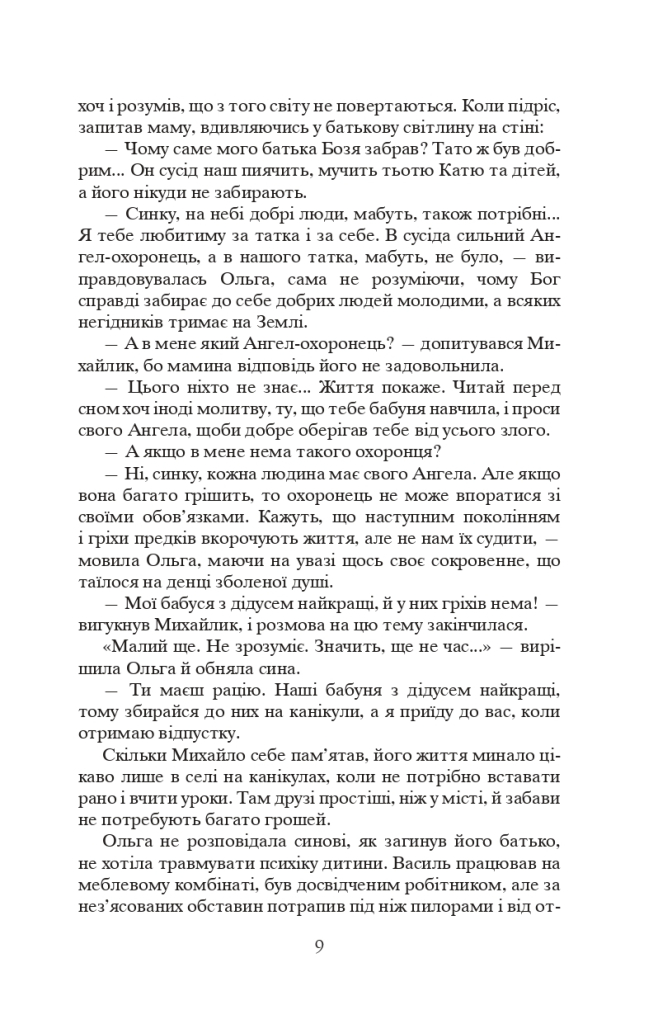 хоч і розумів, що з того світу не повертаються. Коли підріс, запитав маму, вдивляючись у батькову світлину на стіні:

— Чому саме мого батька Бозя забрав? Тато ж був добрим... Он сусід наш пиячить, мучить тьотю Катю та дітей, а його нікуди не забирають.

— Синку, на небі добрі люди, мабуть, також потрібні... Я тебе любитиму за татка і за себе. В сусіда сильний Ангел-охоронець, а в нашого татка, мабуть, не було, — виправдовувалась Ольга, сама не розуміючи, чому Бог справді забирає до себе добрих людей молодими, а всяких негідників тримає на Землі.

— А в мене який Ангел-охоронець? — допитувався Михайлик, бо мамина відповідь його не задовольнила.

— Цього ніхто не знає... Життя покаже. Читай перед сном хоч іноді молитву, ту, що тебе бабуня навчила, і проси свого Ангела, щоби добре оберігав тебе від усього злого.

— А якщо в мене нема такого охоронця?

— Ні, синку, кожна людина має свого Ангела. Але якщо вона багато грішить, то охоронець не може впоратися зі своїми обов'язками. Кажуть, що наступним поколінням і гріхи предків вкорочують життя, але не нам їх судити, — мовила Ольга, маючи на увазі щось своє сокровенне, що таїлося на денці зболеної душі.

— Мої бабуся з дідусем найкращі, й у них гріхів нема! — вигукнув Михайлик, і розмова на цю тему закінчилася.

«Малий ще. Не зрозуміє. Значить, ще не час...» — вирішила Ольга й обняла сина.

— Ти маєш рацію. Наші бабуня з дідусем найкращі, тому збирайся до них на канікули, а я приїду до вас, коли отримаю відпустку.

Скільки Михайло себе пам'ятав, його життя минало цікаво лише в селі на канікулах, коли не потрібно вставати рано і вчити уроки. Там друзі простіші, ніж у місті, й забави не потребують багато грошей.

Ольга не розповідала синові, як загинув його батько, не хотіла травмувати психіку дитини. Василь працював на меблевому комбінаті, був досвідченим робітником, але за нез'ясованих обставин потрапив під ніж пилорами і від от-

9